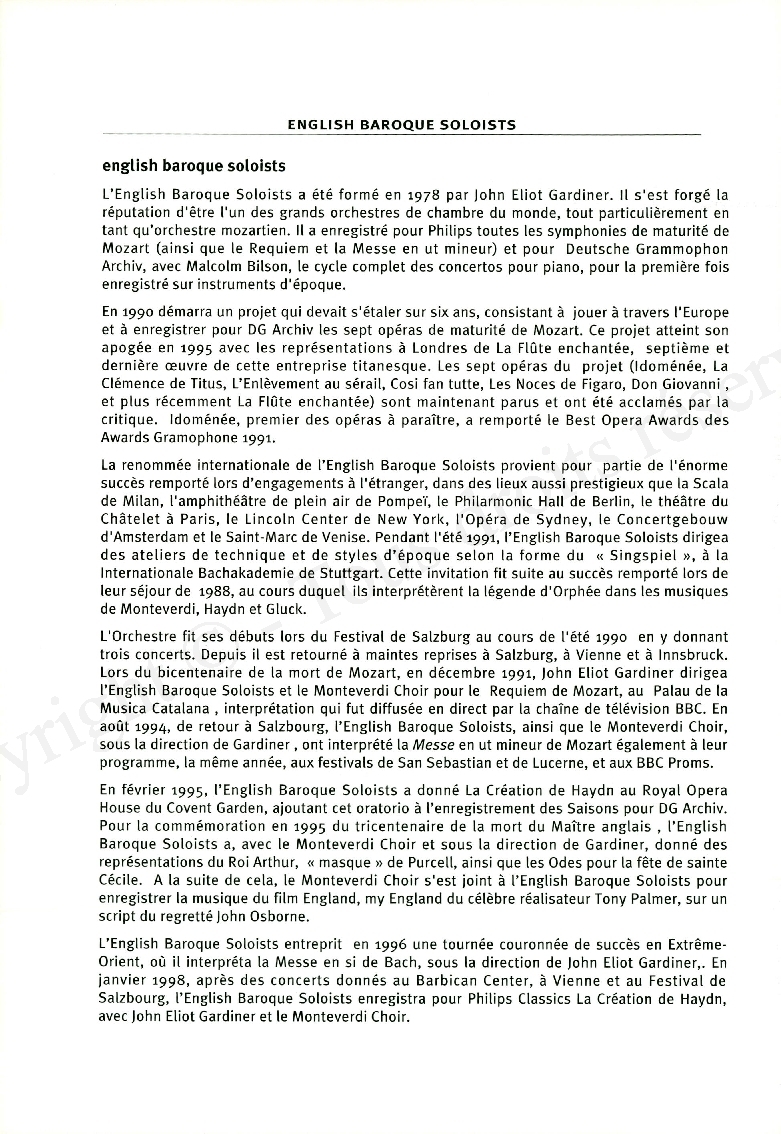 ENGLISH BAROQUE SOLOISTS

english baroque soloists

L'English Baroque Soloists a été formé en 1978 par John Eliot Gardiner. Il s'est forgé la réputation d'être l'un des grands orchestres de chambre du monde, tout particulièrement en tant qu'orchestre mozartien. Il a enregistré pour Philips toutes les symphonies de maturité de Mozart (ainsi que le Requiem et la Messe en ut mineur) et pour Deutsche Grammophon Archiv, avec Malcolm Bilson, le cycle complet des concertos pour piano, pour la première fois enregistré sur instruments d'époque.

En 1990 démarra un projet qui devait s'étaler sur six ans, consistant à jouer à travers l'Europe et à enregistrer pour DG Archiv les sept opéras de maturité de Mozart. Ce projet atteint son apogée en 1995 avec les représentations à Londres de La Flûte enchantée, septième et dernière œuvre de cette entreprise titanesque. Les sept opéras du projet (Idoménée, La Clémence de Titus, L'Enlèvement au sérail, Cosi fan tutte, Les Noces de Figaro, Don Giovanni , et plus récemment La Flûte enchantée) sont maintenant parus et ont été acclamés par la critique. Idoménée, premier des opéras à paraître, a remporté le Best Opera Awards des Awards Gramophone 1991.

La renommée internationale de l'English Baroque Soloists provient pour partie de l'énorme succès remporté lors d'engagements à l'étranger, dans des lieux aussi prestigieux que la Scala de Milan, l'amphithéâtre de plein air de Pompeï, le Philarmonic Hall de Berlin, le théâtre du Châtelet à Paris, le Lincoln Center de New York, l'Opéra de Sydney, le Concertgebouw d'Amsterdam et le Saint-Marc de Venise. Pendant l'été 1991, l'English Baroque Soloists dirigea des ateliers de technique et de styles d'époque selon la forme du « Singspiel », à la Internationale Bachakademie de Stuttgart. Cette invitation fit suite au succès remporté lors de leur séjour de 1988, au cours duquel ils interprétèrent la légende d'Orphée dans les musiques de Monteverdi, Haydn et Gluck.

L'Orchestre fit ses débuts lors du Festival de Salzburg au cours de l'été 1990 en y donnant trois concerts. Depuis il est retourné à maintes reprises à Salzburg, à Vienne et à Innsbruck. Lors du bicentenaire de la mort de Mozart, en décembre 1991, John Eliot Gardiner dirigea l'English Baroque Soloists et le Monteverdi Choir pour le Requiem de Mozart, au Palau de la Musica Catalana , interprétation qui fut diffusée en direct par la chaîne de télévision BBC. En août 1994, de retour à Salzbourg, l'English Baroque Soloists, ainsi que le Monteverdi Choir, sous la direction de Gardiner , ont interprété la Messe en ut mineur de Mozart également à leur programme, la même année, aux festivals de San Sebastian et de Lucerne, et aux BBC Proms.

En février 1995, l'English Baroque Soloists a donné La Création de Haydn au Royal Opera House du Covent Garden, ajoutant cet oratorio à l'enregistrement des Saisons pour DG Archiv. Pour la commémoration en 1995 du tricentenaire de la mort du Maître anglais , l'English Baroque Soloists a, avec le Monteverdi Choir et sous la direction de Gardiner, donné des représentations du Roi Arthur, « masque » de Purcell, ainsi que les Odes pour la fête de sainte Cécile. A la suite de cela, le Monteverdi Choir s'est joint à l'English Baroque Soloists pour enregistrer la musique du film England, my England du célèbre réalisateur Tony Palmer, sur un script du regretté John Osborne.

L'English Baroque Soloists entreprit en 1996 une tournée couronnée de succès en Extrême-Orient, où il interpréta la Messe en si de Bach, sous la direction de John Eliot Gardiner,. En janvier 1998, après des concerts donnés au Barbican Center, à Vienne et au Festival de Salzbourg, l'English Baroque Soloists enregistra pour Philips Classics La Création de Haydn, avec John Eliot Gardiner et le Monteverdi Choir.